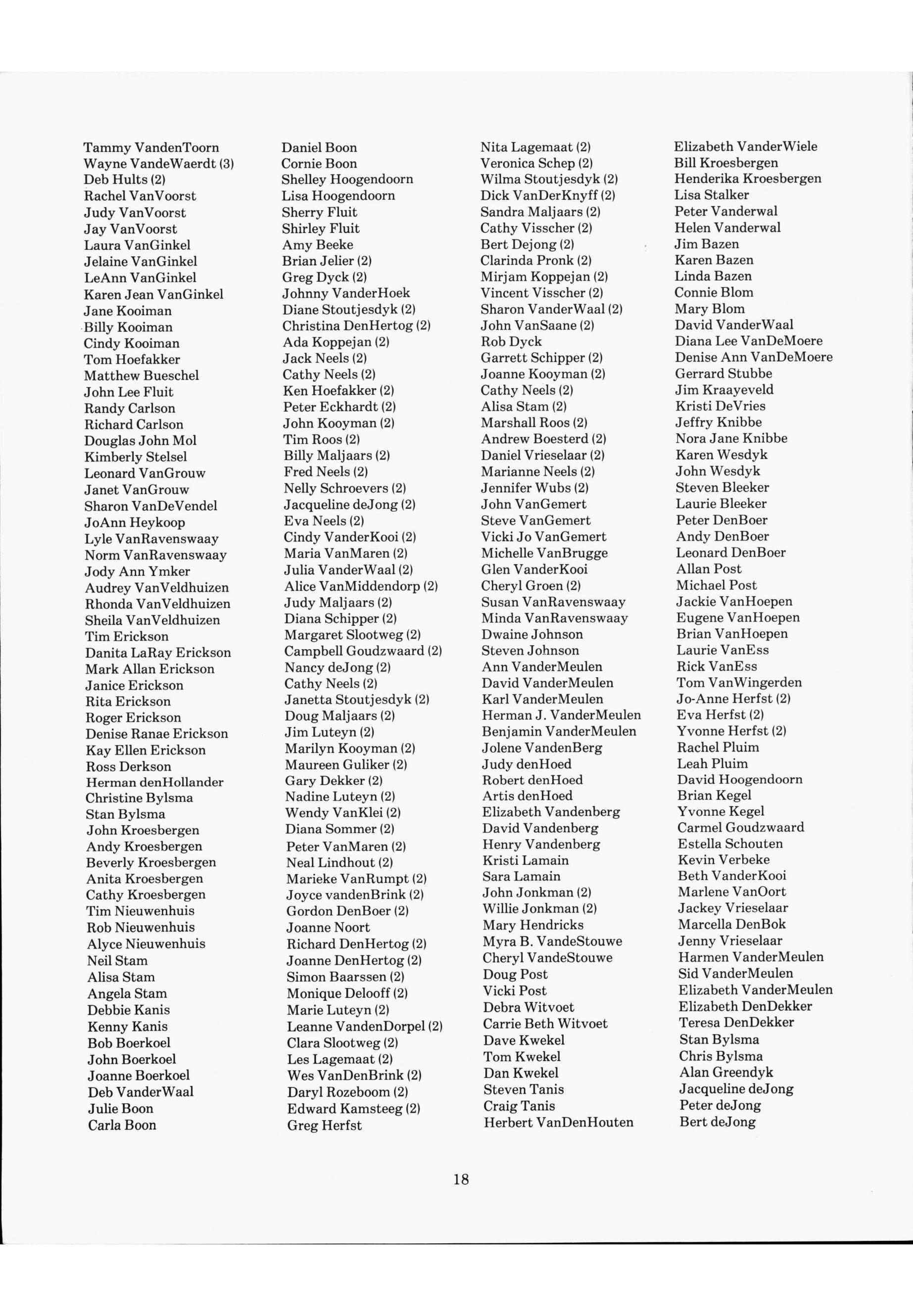 Tammy VandenToorn
Wayne VandeWaerdt (3)
Deb Hults (2)
Rachel VanVoorst
Judy VanVoorst
Jay VanVoorst
Laura VanGinkel
Jelaine VanGinkel
LeAnn VanGinkel
Karen Jean VanGinkel
Jane Kooiman
Billy Kooiman
Cindy Kooiman
Tom Hoefakker
Matthew Bueschel
John Lee Fluit
Randy Carlson
Richard Carlson
Douglas John Mol
Kimberly Stelsel
Leonard VanGrouw
Janet VanGrouw
Sharon VanDeVendel
JoAnn Heykoop
Lyle VanRavenswaay
Norm VanRavenswaay
Jody Ann Ymker
Audrey VanVeldhuizen
Rhonda VanVeldhuizen
Sheila VanVeldhuizen
Tim Erickson
Danita LaRay Erickson
Mark Allan Erickson
Janice Erickson
Rita Erickson
Roger Erickson
Denise Ranae Erickson
Kay Ellen Erickson
Ross Derkson
Herman denHollander
Christine Bylsma
Stan Bylsma
John Kroesbergen
Andy Kroesbergen
Beverly Kroesbergen
Anita Kroesbergen
Cathy Kroesbergen
Tim Nieuwenhuis
Rob Nieuwenhuis
Alyce Nieuwenhuis
Neil Stam
Alisa Stam
Angela Stam
Debbie Kanis
Kenny Kanis
Bob Boerkoel
John Boerkoel
Joanne Boerkoel
Deb VanderWaal
Julie Boon
Carla Boon

Daniel Boon
Cornie Boon
Shelley Hoogendoorn
Lisa Hoogendoorn
Sherry Fluit
Shirley Fluit
Amy Beeke
Brian Jelier (2)
Greg Dyck (2)
Johnny VanderHoek
Diane Stoutjesdyk (2)
Christina DenHertog (2)
Ada Koppejan (2)
Jack Neels (2)
Cathy Neels (2)
Ken Hoefakker (2)
Peter Eckhardt (2)
John Kooyman (2)
Tim Roos (2)
Billy Maljaars (2)
Fred Neels (2)
Nelly Schroevers (2)
Jacqueline deJong (2)
Eva Neels (2)
Cindy VanderKooi (2)
Maria VanMaren (2)
Julia VanderWaal (2)
Alice VanMiddendorp (2)
Judy Maljaars (2)
Diana Schipper (2)
Margaret Slootweg (2)
Campbell Goudzwaard (2)
Nancy deJong (2)
Cathy Neels (2)
Janetta Stoutjesdyk (2)
Doug Maljaars (2)
Jim Luteyn (2)
Marilyn Kooyman (2)
Maureen Guliker (2)
Gary Dekker (2)
Nadine Luteyn (2)
Wendy VanKlei (2)
Diana Sommer (2)
Peter VanMaren (2)
Neal Lindhout (2)
Marieke VanRumpt (2)
Joyce vandenBrink (2)
Gordon DenBoer (2)
Joanne Noort
Richard DenHertog (2)
Joanne DenHertog (2)
Simon Baarssen (2)
Monique Delooff (2)
Marie Luteyn (2)
Leanne VandenDorpel (2)
Clara Slootweg (2)
Les Lagemaat (2)
Wes VanDenBrink (2)
Daryl Rozeboom (2)
Edward Kamsteeg (2)
Greg Herfst

Nita Lagemaat (2)
Veronica Schep (2)
Wilma Stoutjesdyk (2)
Dick VanDerKnyff (2)
Sandra Maljaars (2)
Cathy Visscher (2)
Bert Dejong (2)
Clarinda Pronk (2)
Mirjam Koppejan (2)
Vincent Visscher (2)
Sharon VanderWaal (2)
John VanSaane (2)
Rob Dyck
Garrett Schipper (2)
Joanne Kooyman (2)
Cathy Neels (2)
Alisa Stam (2)
Marshall Roos (2)
Andrew Boesterd (2)
Daniel Vrieselaar (2)
Marianne Neels (2)
Jennifer Wubs (2)
John VanGemert
Steve VanGemert
Vicki Jo VanGemert
Michelle VanBrugge
Glen VanderKooi
Cheryl Groen (2)
Susan VanRavenswaay
Minda VanRavenswaay
Dwaine Johnson
Steven Johnson
Ann VanderMeulen
David VanderMeulen
Karl VanderMeulen
Herman J. VanderMeulen
Benjamin VanderMeulen
Jolene VandenBerg
Judy denHoed
Robert denHoed
Artis denHoed
Elizabeth Vandenberg
David Vandenberg
Henry Vandenberg
Kristi Lamain
Sara Lamain
John Jonkman (2)
Willie Jonkman (2)
Mary Hendricks
Myra B. VandeStouwe
Cheryl VandeStouwe
Doug Post
Vicki Post
Debra Witvoet
Carrie Beth Witvoet
Dave Kwekel
Tom Kwekel
Dan Kwekel
Steven Tanis
Craig Tanis
Herbert VanDenHouten

Elizabeth VanderWiele
Bill Kroesbergen
Henderika Kroesbergen
Lisa Stalker
Peter Vanderwal
Helen Vanderwal
Jim Bazen
Karen Bazen
Linda Bazen
Connie Blom
Mary Blom
David VanderWaal
Diana Lee VanDeMoere
Denise Ann VanDeMoere
Gerrard Stubbe
Jim Kraayeveld
Kristi DeVries
Jeffry Knibbe
Nora Jane Knibbe
Karen Wesdyk
John Wesdyk
Steven Bleeker
Laurie Bleeker
Peter DenBoer
Andy DenBoer
Leonard DenBoer
Allan Post
Michael Post
Jackie VanHoepen
Eugene VanHoepen
Brian VanHoepen
Laurie VanEss
Rick VanEss
Tom VanWingerden
Jo-Anne Herfst (2)
Eva Herfst (2)
Yvonne Herfst (2)
Rachel Pluim
Leah Pluim
David Hoogendoorn
Brian Kegel
Yvonne Kegel
Carmel Goudzwaard
Estella Schouten
Kevin Verbeke
Beth VanderKooi
Marlene VanOort
Jackey Vrieselaar
Marcella DenBok
Jenny Vrieselaar
Harmen VanderMeulen
Sid VanderMeulen
Elizabeth VanderMeulen
Elizabeth DenDekker
Teresa DenDekker
Stan Bylsma
Chris Bylsma
Alan Greendyk
Jacqueline deJong
Peter deJong
Bert deJong

18